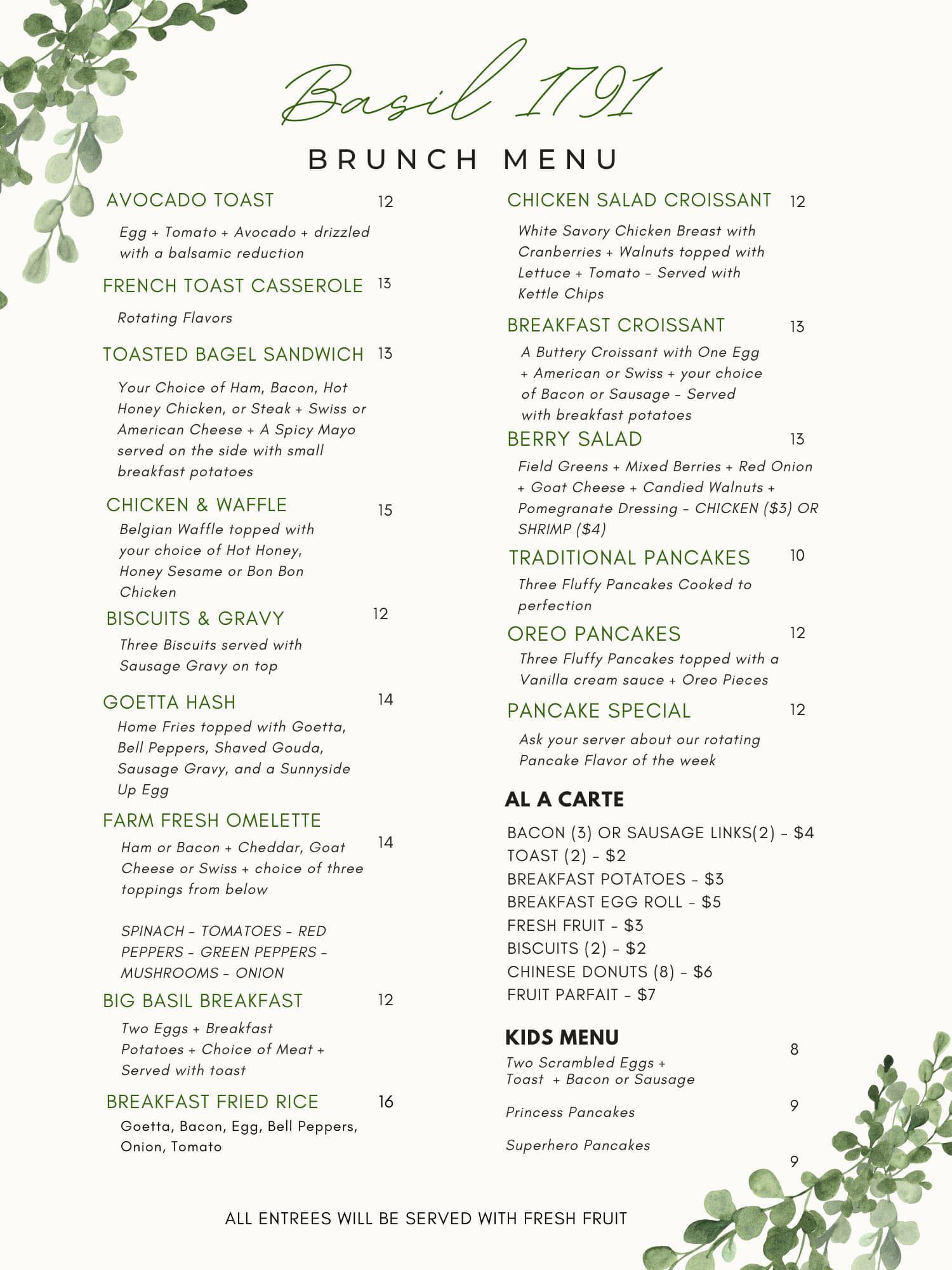 Basil 1791

BRUNCH MENU

AVOCADO TOAST 12

Egg + Tomato + Avocado + drizzled with a balsamic reduction

FRENCH TOAST CASSEROLE 13

Rotating Flavors

TOASTED BAGEL SANDWICH 13

Your Choice of Ham, Bacon, Hot Honey Chicken, or Steak + Swiss or American Cheese + A Spicy Mayo served on the side with small breakfast potatoes

CHICKEN & WAFFLE 15

Belgian Waffle topped with your choice of Hot Honey, Honey Sesame or Bon Bon Chicken

BISCUITS & GRAVY 12

Three Biscuits served with Sausage Gravy on top

GOETTA HASH 14

Home Fries topped with Goetta, Bell Peppers, Shaved Gouda, Sausage Gravy, and a Sunnyside Up Egg

FARM FRESH OMELETTE 14

Ham or Bacon + Cheddar, Goat Cheese or Swiss + choice of three toppings from below

SPINACH - TOMATOES - RED PEPPERS - GREEN PEPPERS - MUSHROOMS - ONION

BIG BASIL BREAKFAST 12

Two Eggs + Breakfast Potatoes + Choice of Meat + Served with toast

BREAKFAST FRIED RICE 16

Goetta, Bacon, Egg, Bell Peppers, Onion, Tomato

CHICKEN SALAD CROISSANT 12

White Savory Chicken Breast with Cranberries + Walnuts topped with Lettuce + Tomato - Served with Kettle Chips

BREAKFAST CROISSANT 13

A Buttery Croissant with One Egg + American or Swiss + your choice of Bacon or Sausage - Served with breakfast potatoes

BERRY SALAD 13

Field Greens + Mixed Berries + Red Onion + Goat Cheese + Candied Walnuts + Pomegranate Dressing - CHICKEN ($3) OR SHRIMP ($4)

TRADITIONAL PANCAKES 10

Three Fluffy Pancakes Cooked to perfection

OREO PANCAKES 12

Three Fluffy Pancakes topped with a Vanilla cream sauce + Oreo Pieces

PANCAKE SPECIAL 12

Ask your server about our rotating Pancake Flavor of the week

AL A CARTE

BACON (3) OR SAUSAGE LINKS(2) - $4
TOAST (2) - $2
BREAKFAST POTATOES - $3
BREAKFAST EGG ROLL - $5
FRESH FRUIT - $3
BISCUITS (2) - $2
CHINESE DONUTS (8) - $6
FRUIT PARFAIT - $7

KIDS MENU

Two Scrambled Eggs + Toast + Bacon or Sausage 8

Princess Pancakes 9

Superhero Pancakes 9

ALL ENTREES WILL BE SERVED WITH FRESH FRUIT